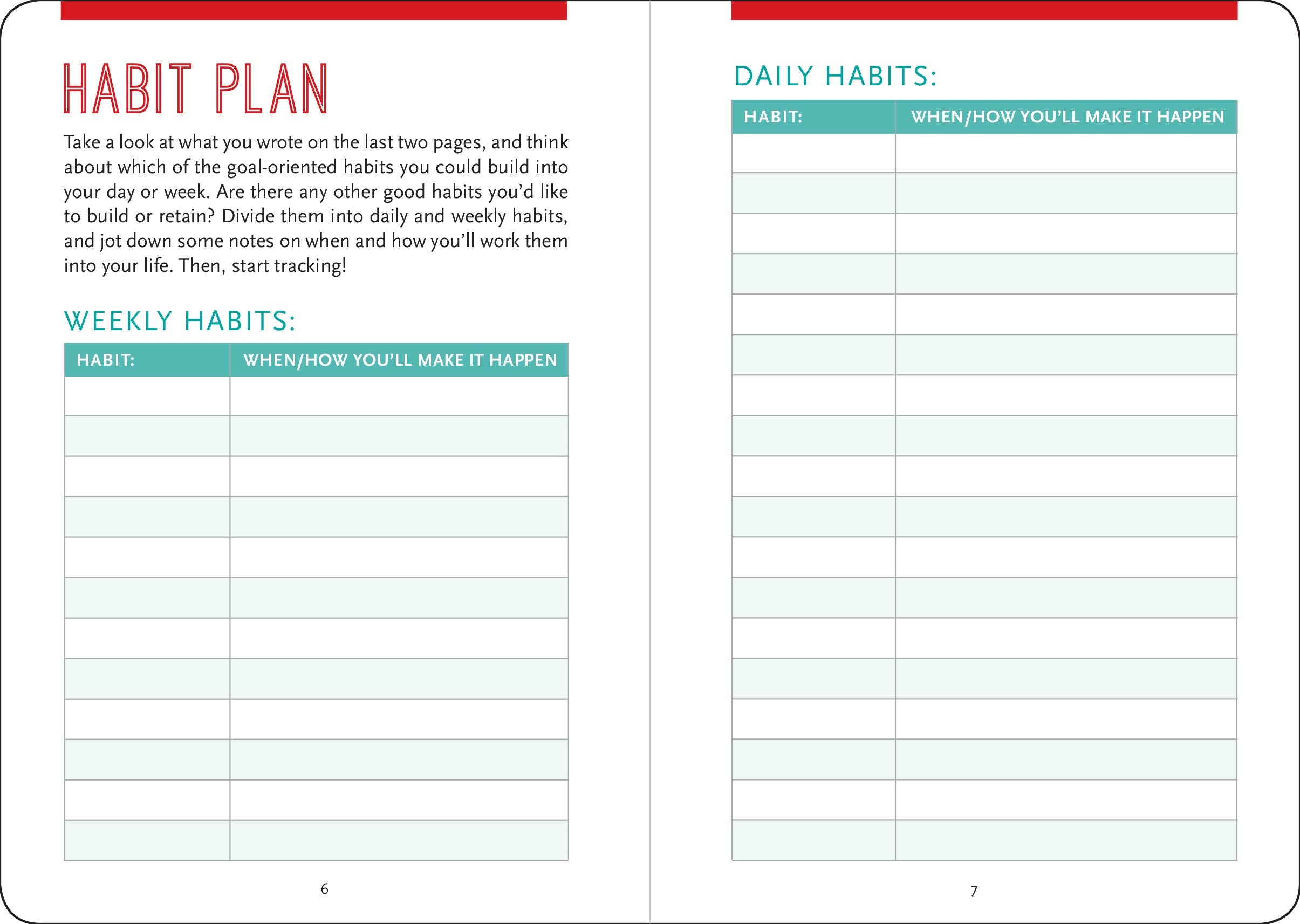 HABIT PLAN

Take a look at what you wrote on the last two pages, and think about which of the goal-oriented habits you could build into your day or week. Are there any other good habits you'd like to build or retain? Divide them into daily and weekly habits, and jot down some notes on when and how you'll work them into your life. Then, start tracking!

WEEKLY HABITS:

| HABIT: | WHEN/HOW YOU'LL MAKE IT HAPPEN |
|---|---|
| | |
| | |
| | |
| | |
| | |
| | |
| | |
| | |
| | |
| | |
| | |
| | |

6

DAILY HABITS:

| HABIT: | WHEN/HOW YOU'LL MAKE IT HAPPEN |
|---|---|
| | |
| | |
| | |
| | |
| | |
| | |
| | |
| | |
| | |
| | |
| | |
| | |
| | |
| | |
| | |
| | |
| | |
| | |

7